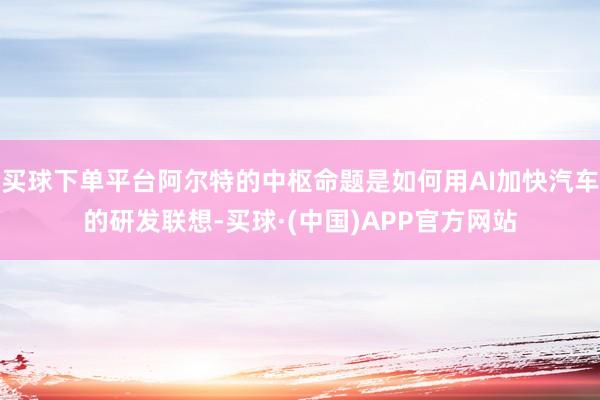 买球下单平台阿尔特的中枢命题是如何用AI加快汽车的研发联想-买球·(中国)APP官方网站